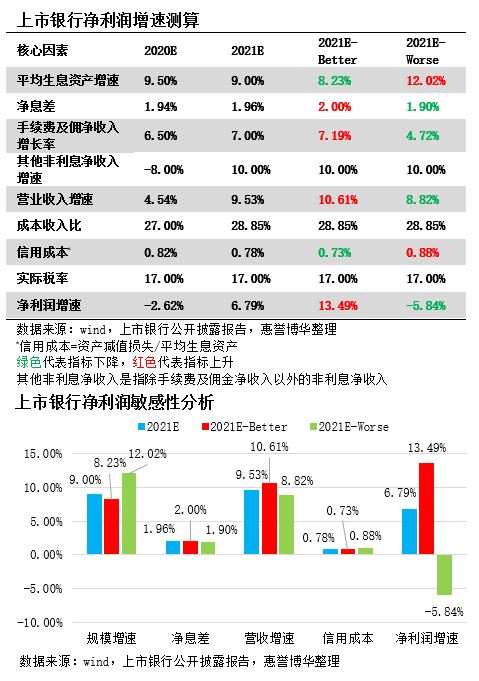 上市银行净利润增速测算

| 核心因素 | 2020E | 2021E | 2021E-Better | 2021E-Worse |
|---|---|---|---|---|
| 平均生息资产增速 | 9.50% | 9.00% | 8.23% | 12.02% |
| 净息差 | 1.94% | 1.96% | 2.00% | 1.90% |
| 手续费及佣净收入增长率 | 6.50% | 7.00% | 7.19% | 4.72% |
| 其他非利息净收入增速 | -8.00% | 10.00% | 10.00% | 10.00% |
| 营业收入增速 | 4.54% | 9.53% | 10.61% | 8.82% |
| 成本收入比 | 27.00% | 28.85% | 28.85% | 28.85% |
| 信用成本* | 0.82% | 0.78% | 0.73% | 0.88% |
| 实际税率 | 17.00% | 17.00% | 17.00% | 17.00% |
| 净利润增速 | -2.62% | 6.79% | 13.49% | -5.84% |

数据来源：wind，上市银行公开披露报告，惠誉博华整理
*信用成本=资产减值损失/平均生息资产
绿色代表指标下降，红色代表指标上升
其他非利息净收入是指除手续费及佣金净收入以外的非利息净收入

上市银行净利润敏感性分析

2021E 2021E-Better 2021E-Worse

15.00%
10.00%
5.00%
0.00%
-5.00%
-10.00%

9.00% 8.23% 12.02%
1.96% 2.00% 1.90%
9.53% 10.61% 8.82%
0.78% 0.73% 0.88%
6.79% 13.49% -5.84%

规模增速 净息差 营收增速 信用成本 净利润增速

数据来源：wind，上市银行公开披露报告，惠誉博华整理